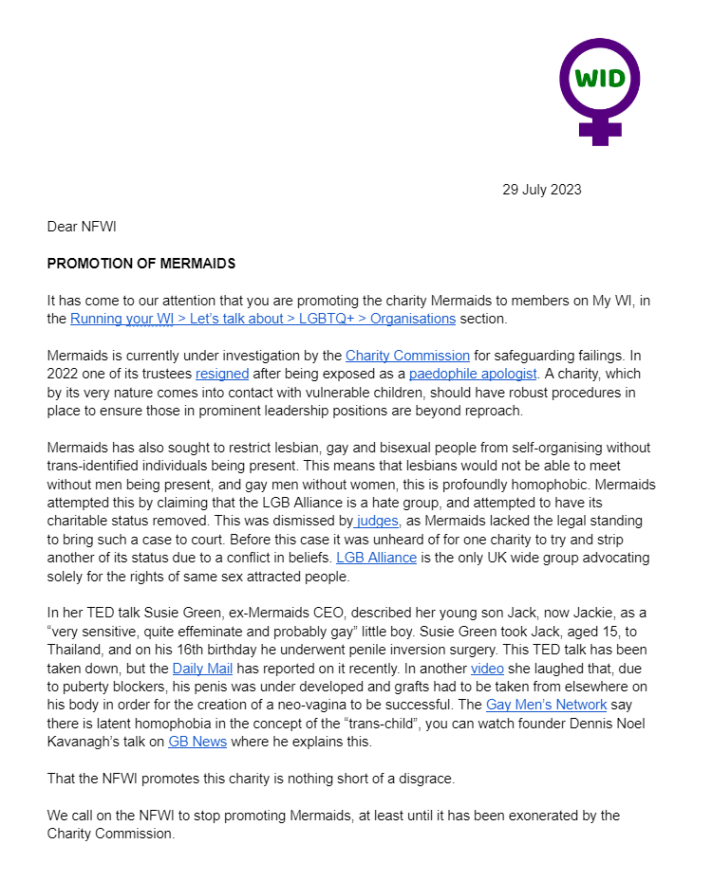 WID

29 July 2023

Dear NFWI

PROMOTION OF MERMAIDS

It has come to our attention that you are promoting the charity Mermaids to members on My WI, in the Running your WI > Let's talk about > LGBTQ+ > Organisations section.

Mermaids is currently under investigation by the Charity Commission for safeguarding failings. In 2022 one of its trustees resigned after being exposed as a paedophile apologist. A charity, which by its very nature comes into contact with vulnerable children, should have robust procedures in place to ensure those in prominent leadership positions are beyond reproach.

Mermaids has also sought to restrict lesbian, gay and bisexual people from self-organising without trans-identified individuals being present. This means that lesbians would not be able to meet without men being present, and gay men without women, this is profoundly homophobic. Mermaids attempted this by claiming that the LGB Alliance is a hate group, and attempted to have its charitable status removed. This was dismissed by judges, as Mermaids lacked the legal standing to bring such a case to court. Before this case it was unheard of for one charity to try and strip another of its status due to a conflict in beliefs. LGB Alliance is the only UK wide group advocating solely for the rights of same sex attracted people.

In her TED talk Susie Green, ex-Mermaids CEO, described her young son Jack, now Jackie, as a "very sensitive, quite effeminate and probably gay" little boy. Susie Green took Jack, aged 15, to Thailand, and on his 16th birthday he underwent penile inversion surgery. This TED talk has been taken down, but the Daily Mail has reported on it recently. In another video she laughed that, due to puberty blockers, his penis was under developed and grafts had to be taken from elsewhere on his body in order for the creation of a neo-vagina to be successful. The Gay Men's Network say there is latent homophobia in the concept of the "trans-child", you can watch founder Dennis Noel Kavanagh's talk on GB News where he explains this.

That the NFWI promotes this charity is nothing short of a disgrace.

We call on the NFWI to stop promoting Mermaids, at least until it has been exonerated by the Charity Commission.